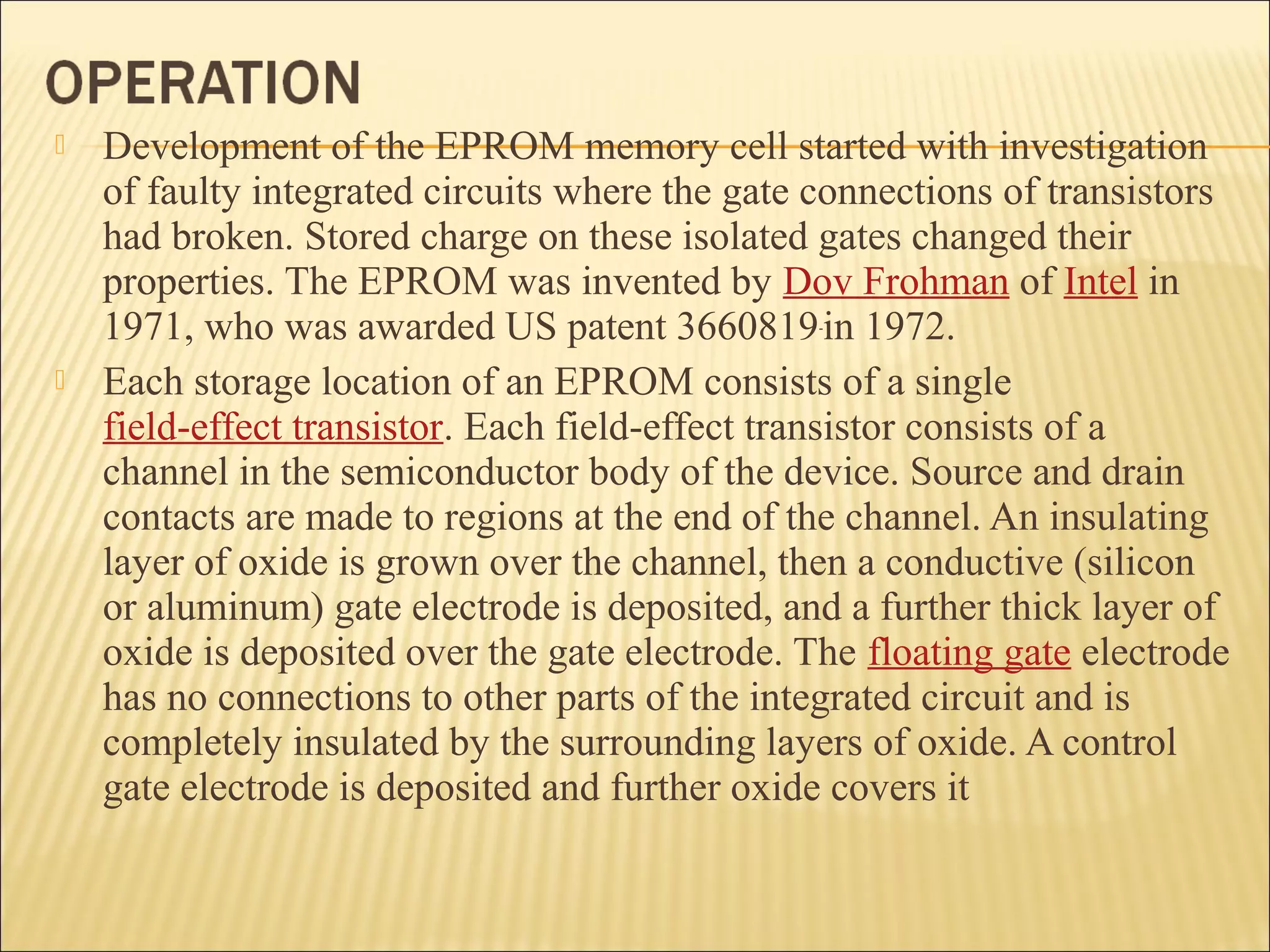 OPERATION

Development of the EPROM memory cell started with investigation of faulty integrated circuits where the gate connections of transistors had broken. Stored charge on these isolated gates changed their properties. The EPROM was invented by Dov Frohman of Intel in 1971, who was awarded US patent 3660819 in 1972.

Each storage location of an EPROM consists of a single field-effect transistor. Each field-effect transistor consists of a channel in the semiconductor body of the device. Source and drain contacts are made to regions at the end of the channel. An insulating layer of oxide is grown over the channel, then a conductive (silicon or aluminum) gate electrode is deposited, and a further thick layer of oxide is deposited over the gate electrode. The floating gate electrode has no connections to other parts of the integrated circuit and is completely insulated by the surrounding layers of oxide. A control gate electrode is deposited and further oxide covers it